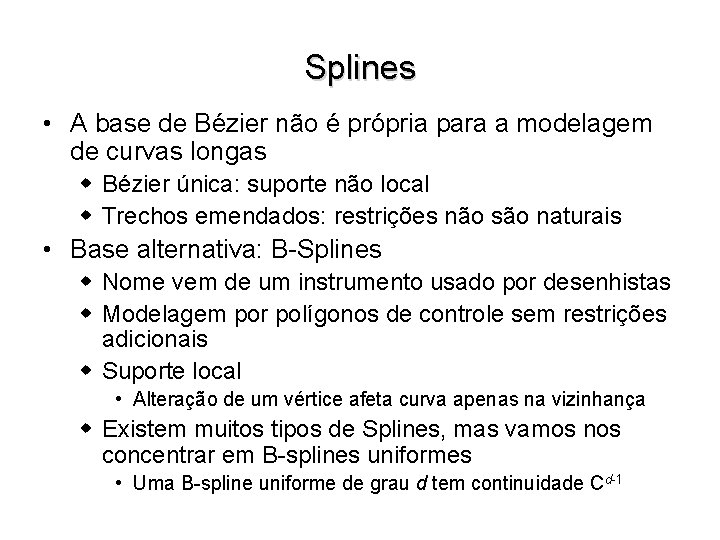 Splines

• A base de Bézier não é própria para a modelagem de curvas longas
  ◆ Bézier única: suporte não local
  ◆ Trechos emendados: restrições não são naturais
• Base alternativa: B-Splines
  ◆ Nome vem de um instrumento usado por desenhistas
  ◆ Modelagem por polígonos de controle sem restrições adicionais
  ◆ Suporte local
    • Alteração de um vértice afeta curva apenas na vizinhança
  ◆ Existem muitos tipos de Splines, mas vamos nos concentrar em B-splines uniformes
    • Uma B-spline uniforme de grau $d$ tem continuidade $C^{d-1}$